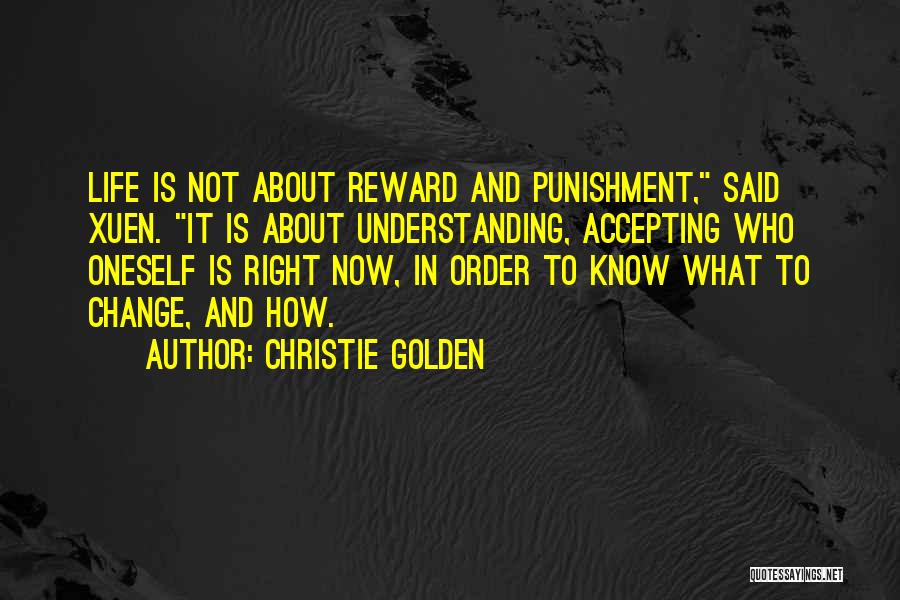 LIFE IS NOT ABOUT REWARD AND PUNISHMENT," SAID XUEN. "IT IS ABOUT UNDERSTANDING, ACCEPTING WHO ONESELF IS RIGHT NOW, IN ORDER TO KNOW WHAT TO CHANGE, AND HOW.

AUTHOR: CHRISTIE GOLDEN

QUOTESSAYINGS.NET